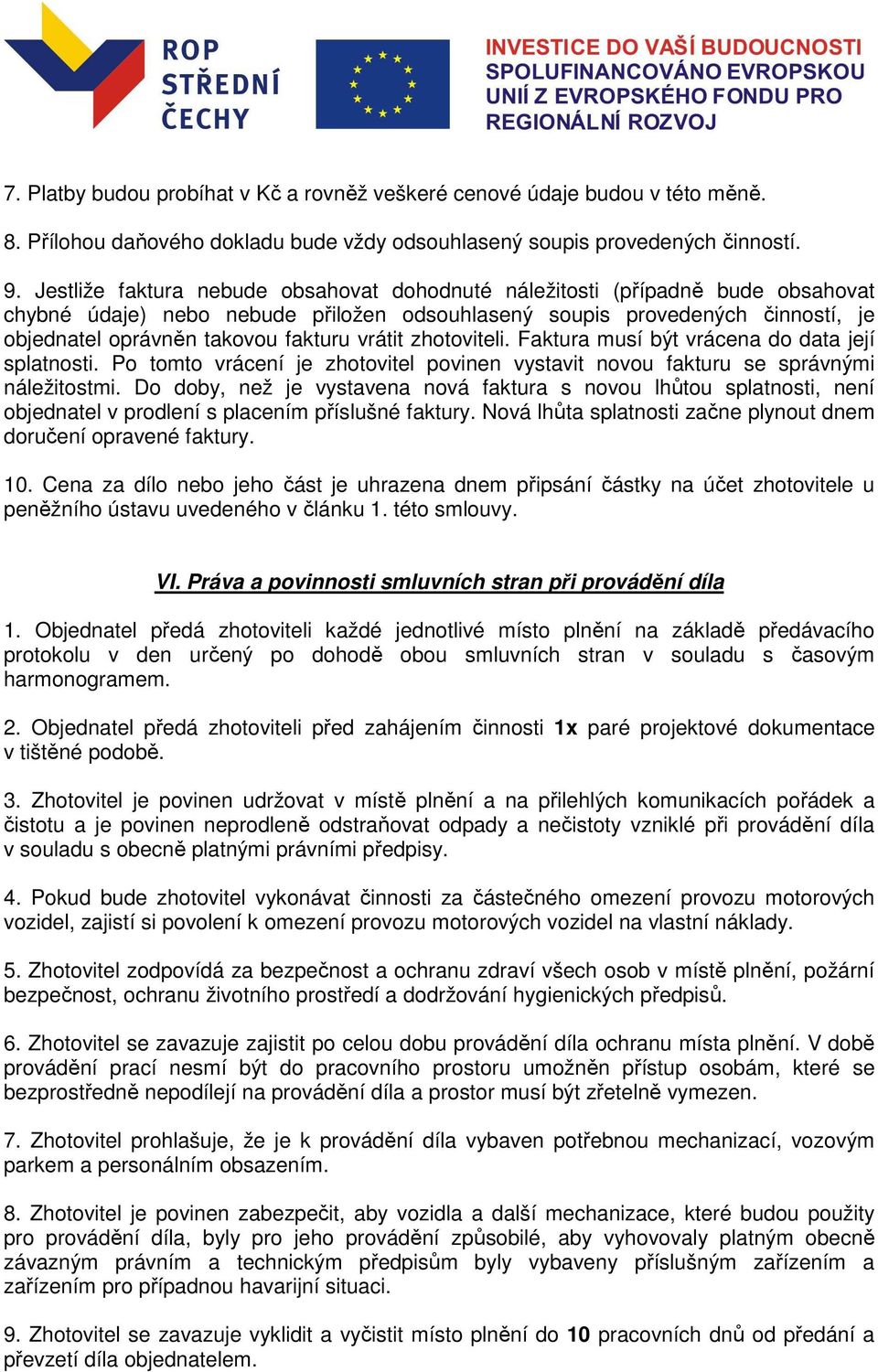 ROP STŘEDNÍ ČECHY

INVESTICE DO VAŠÍ BUDOUCNOSTI SPOLUFINANCOVÁNO EVROPSKOU UNIÍ Z EVROPSKÉHO FONDU PRO REGIONÁLNÍ ROZVOJ

7. Platby budou probíhat v Kč a rovněž veškeré cenové údaje budou v této měně.

8. Přílohou daňového dokladu bude vždy odsouhlasený soupis provedených činností.

9. Jestliže faktura nebude obsahovat dohodnuté náležitosti (případně bude obsahovat chybné údaje) nebo nebude přiložen odsouhlasený soupis provedených činností, je objednatel oprávněn takovou fakturu vrátit zhotoviteli. Faktura musí být vrácena do data její splatnosti. Po tomto vrácení je zhotovitel povinen vystavit novou fakturu se správnými náležitostmi. Do doby, než je vystavena nová faktura s novou lhůtou splatnosti, není objednatel v prodlení s placením příslušné faktury. Nová lhůta splatnosti začne plynout dnem doručení opravené faktury.

10. Cena za dílo nebo jeho část je uhrazena dnem připsání částky na účet zhotovitele u peněžního ústavu uvedeného v článku 1. této smlouvy.

VI. Práva a povinnosti smluvních stran při provádění díla

1. Objednatel předá zhotoviteli každé jednotlivé místo plnění na základě předávacího protokolu v den určený po dohodě obou smluvních stran v souladu s časovým harmonogramem.

2. Objednatel předá zhotoviteli před zahájením činnosti 1x paré projektové dokumentace v tištěné podobě.

3. Zhotovitel je povinen udržovat v místě plnění a na přilehlých komunikacích pořádek a čistotu a je povinen neprodleně odstraňovat odpady a nečistoty vzniklé při provádění díla v souladu s obecně platnými právními předpisy.

4. Pokud bude zhotovitel vykonávat činnosti za částečného omezení provozu motorových vozidel, zajistí si povolení k omezení provozu motorových vozidel na vlastní náklady.

5. Zhotovitel zodpovídá za bezpečnost a ochranu zdraví všech osob v místě plnění, požární bezpečnost, ochranu životního prostředí a dodržování hygienických předpisů.

6. Zhotovitel se zavazuje zajistit po celou dobu provádění díla ochranu místa plnění. V době provádění prací nesmí být do pracovního prostoru umožněn přístup osobám, které se bezprostředně nepodílejí na provádění díla a prostor musí být zřetelně vymezen.

7. Zhotovitel prohlašuje, že je k provádění díla vybaven potřebnou mechanizací, vozovým parkem a personálním obsazením.

8. Zhotovitel je povinen zabezpečit, aby vozidla a další mechanizace, které budou použity pro provádění díla, byly pro jeho provádění způsobilé, aby vyhovovaly platným obecně závazným právním a technickým předpisům byly vybaveny příslušným zařízením a zařízením pro případnou havarijní situaci.

9. Zhotovitel se zavazuje vyklidit a vyčistit místo plnění do 10 pracovních dnů od předání a převzetí díla objednatelem.